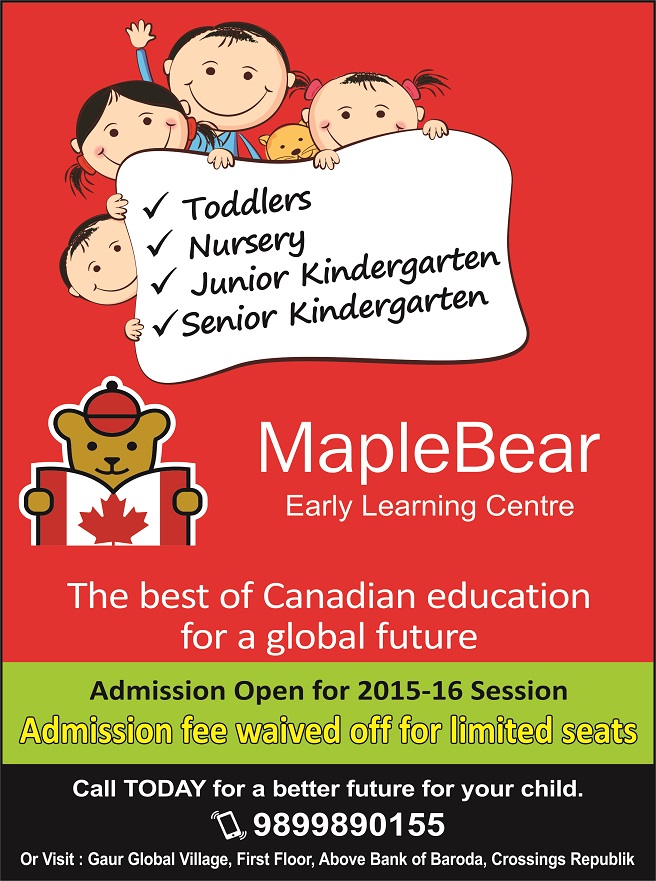 ✓ Toddlers
✓ Nursery
✓ Junior Kindergarten
✓ Senior Kindergarten

MapleBear
Early Learning Centre

The best of Canadian education for a global future

Admission Open for 2015-16 Session
Admission fee waived off for limited seats

Call TODAY for a better future for your child.
9899890155
Or Visit : Gaur Global Village, First Floor, Above Bank of Baroda, Crossings Republik